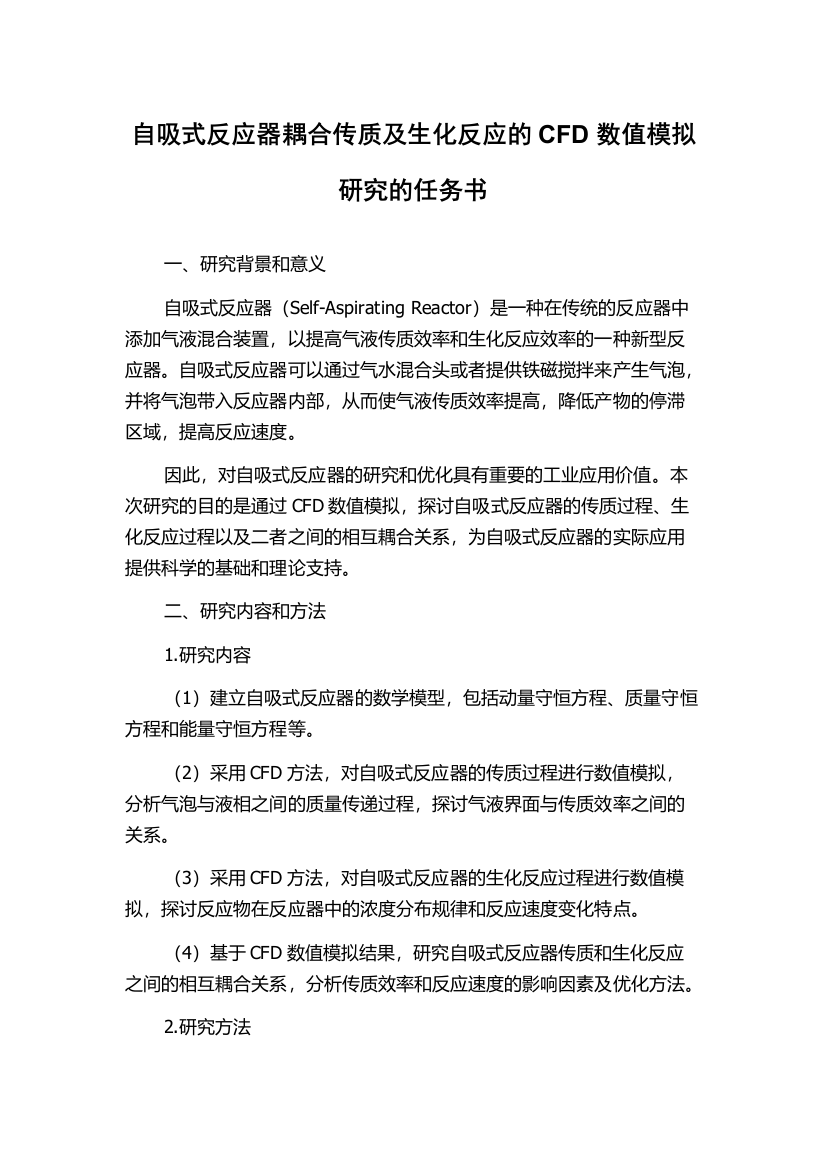 自吸式反应器耦合传质及生化反应的 CFD 数值模拟研究的任务书

一、研究背景和意义

自吸式反应器（Self-Aspirating Reactor）是一种在传统的反应器中添加气液混合装置，以提高气液传质效率和生化反应效率的一种新型反应器。自吸式反应器可以通过气水混合头或者提供铁磁搅拌来产生气泡，并将气泡带入反应器内部，从而使气液传质效率提高，降低产物的停滞区域，提高反应速度。

因此，对自吸式反应器的研究和优化具有重要的工业应用价值。本次研究的目的是通过 CFD 数值模拟，探讨自吸式反应器的传质过程、生化反应过程以及二者之间的相互耦合关系，为自吸式反应器的实际应用提供科学的基础和理论支持。

二、研究内容和方法

1.研究内容

（1）建立自吸式反应器的数学模型，包括动量守恒方程、质量守恒方程和能量守恒方程等。

（2）采用 CFD 方法，对自吸式反应器的传质过程进行数值模拟，分析气泡与液相之间的质量传递过程，探讨气液界面与传质效率之间的关系。

（3）采用 CFD 方法，对自吸式反应器的生化反应过程进行数值模拟，探讨反应物在反应器中的浓度分布规律和反应速度变化特点。

（4）基于 CFD 数值模拟结果，研究自吸式反应器传质和生化反应之间的相互耦合关系，分析传质效率和反应速度的影响因素及优化方法。

2.研究方法